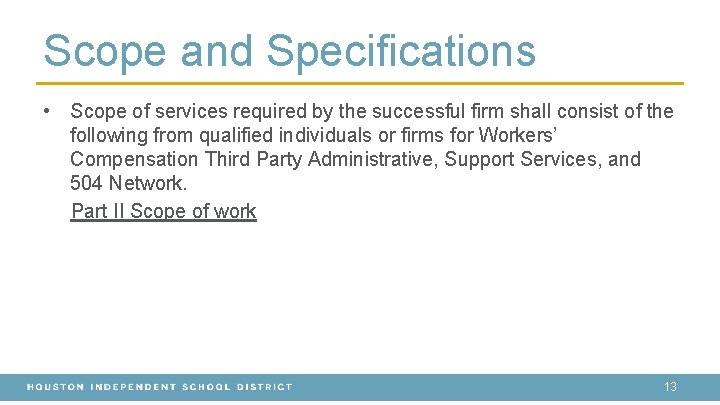 Scope and Specifications

• Scope of services required by the successful firm shall consist of the following from qualified individuals or firms for Workers' Compensation Third Party Administrative, Support Services, and 504 Network.

Part II Scope of work

HOUSTON INDEPENDENT SCHOOL DISTRICT
13